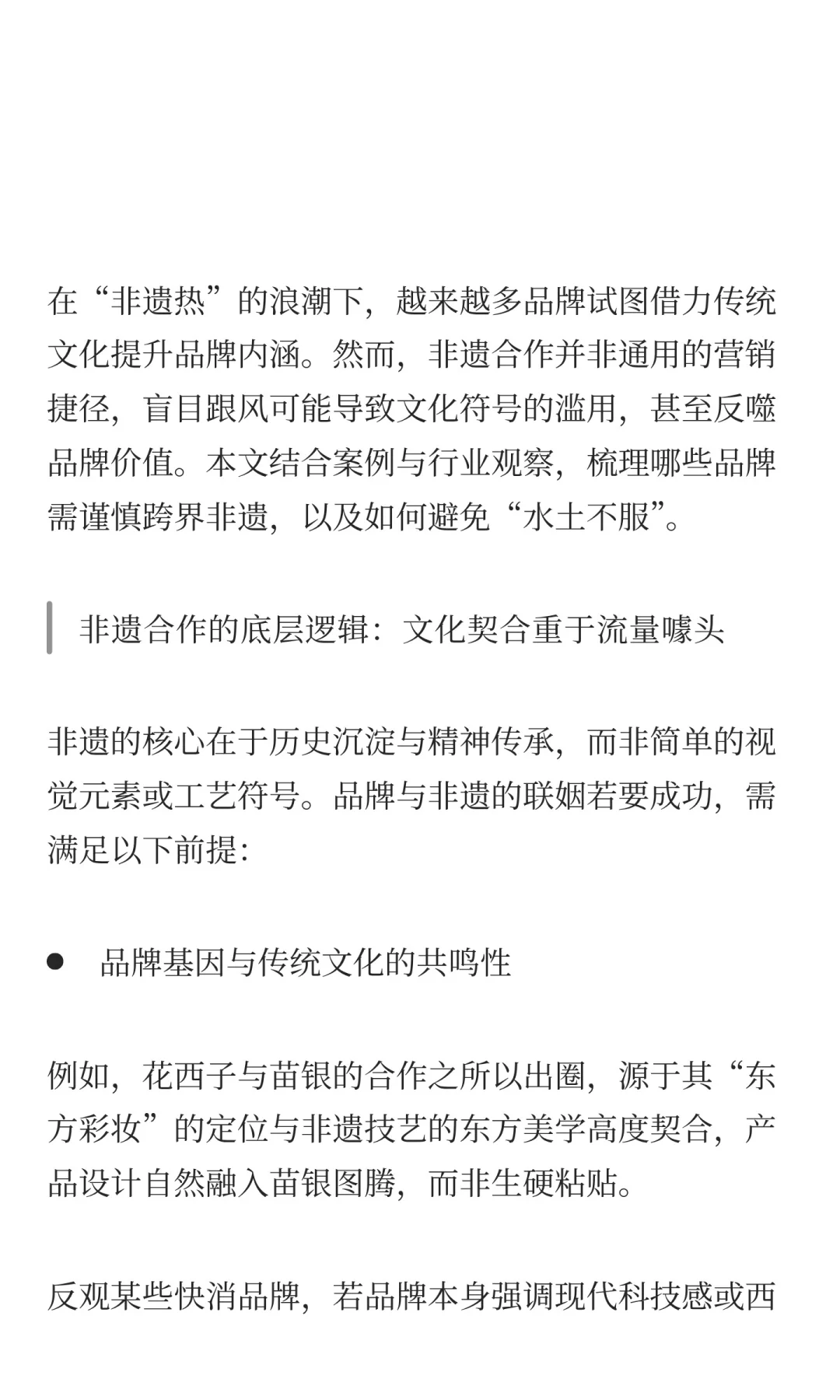 在“非遗热”的浪潮下，越来越多品牌试图借力传统文化提升品牌内涵。然而，非遗合作并非通用的营销捷径，盲目跟风可能导致文化符号的滥用，甚至反噬品牌价值。本文结合案例与行业观察，梳理哪些品牌需谨慎跨界非遗，以及如何避免“水土不服”。

非遗合作的底层逻辑：文化契合重于流量噱头

非遗的核心在于历史沉淀与精神传承，而非简单的视觉元素或工艺符号。品牌与非遗的联姻若要成功，需满足以下前提:

● 品牌基因与传统文化的共鸣性

例如，花西子与苗银的合作之所以出圈，源于其“东方彩妆”的定位与非遗技艺的东方美学高度契合，产品设计自然融入苗银图腾，而非生硬粘贴。

反观某些快消品牌，若品牌本身强调现代科技感或西